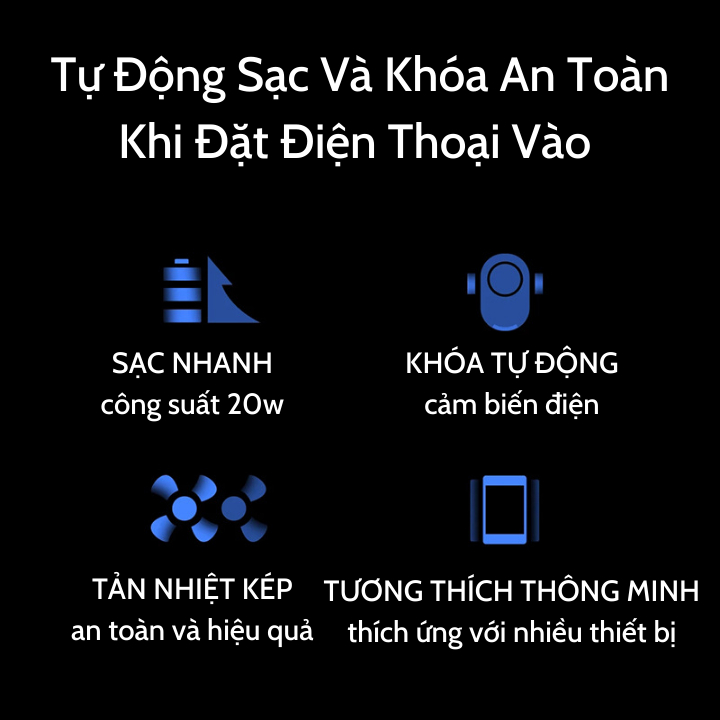 Tự Động Sạc Và Khóa An Toàn
Khi Đặt Điện Thoại Vào

SẠC NHANH
công suất 20w

KHÓA TỰ ĐỘNG
cảm biến điện

TẢN NHIỆT KÉP
an toàn và hiệu quả

TƯƠNG THÍCH THÔNG MINH
thích ứng với nhiều thiết bị